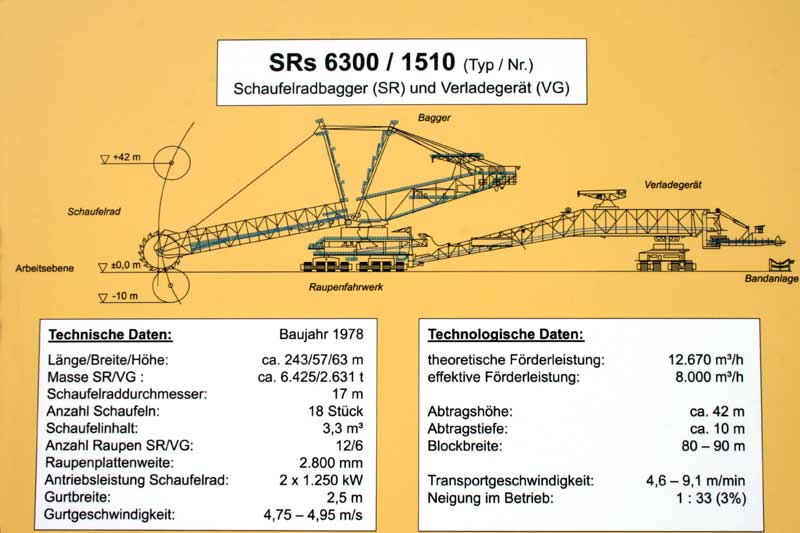 SRs 6300 / 1510 (Typ / Nr.)
Schaufelradbagger (SR) und Verladegerät (VG)

Bagger

+42 m

Schaufelrad

Verladegerät

Arbeitsebene

±0,0 m

-10 m

Raupenfahrwerk

Bandanlage

Technische Daten: Baujahr 1978
Länge/Breite/Höhe: ca. 243/57/63 m
Masse SR/VG : ca. 6.425/2.631 t
Schaufelraddurchmesser: 17 m
Anzahl Schaufeln: 18 Stück
Schaufelinhalt: 3,3 m³
Anzahl Raupen SR/VG: 12/6
Raupenplattenweite: 2.800 mm
Antriebsleistung Schaufelrad: 2 x 1.250 kW
Gurtbreite: 2,5 m
Gurtgeschwindigkeit: 4,75 – 4,95 m/s

Technologische Daten:
theoretische Förderleistung: 12.670 m³/h
effektive Förderleistung: 8.000 m³/h

Abtragshöhe: ca. 42 m
Abtragstiefe: ca. 10 m
Blockbreite: 80 – 90 m

Transportgeschwindigkeit: 4,6 – 9,1 m/min
Neigung im Betrieb: 1 : 33 (3%)